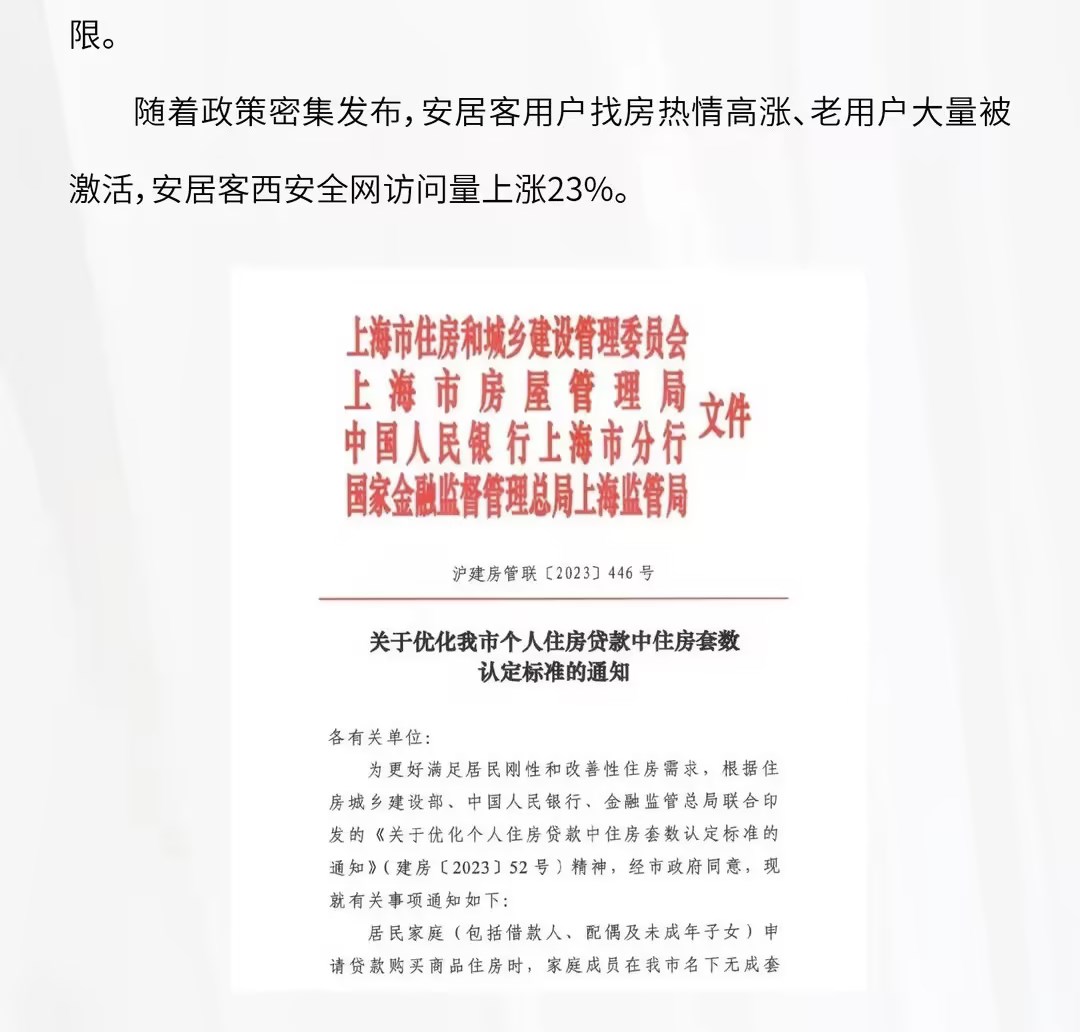 限。

随着政策密集发布，安居客用户找房热情高涨、老用户大量被激活，安居客西安全网访问量上涨23%。

上海市住房和城乡建设管理委员会
上海市房屋管理局
中国人民银行上海市分行
国家金融监督管理总局上海监管局
文件

沪建房管联〔2023〕446号

关于优化我市个人住房贷款中住房套数认定标准的通知

各有关单位：

为更好满足居民刚性和改善性住房需求，根据住房城乡建设部、中国人民银行、金融监管总局联合印发的《关于优化个人住房贷款中住房套数认定标准的通知》（建房〔2023〕52号）精神，经市政府同意，现就有关事项通知如下：

居民家庭（包括借款人、配偶及未成年子女）申请贷款购买商品住房时，家庭成员在我市名下无成套